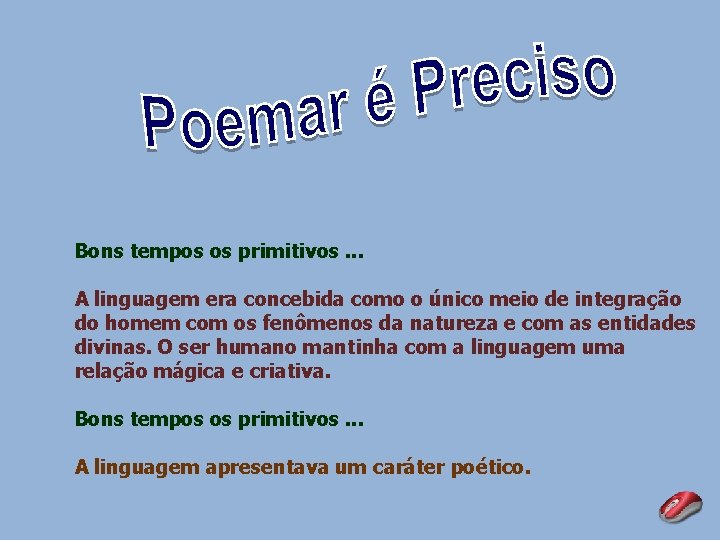 Poemar é Preciso

Bons tempos os primitivos ...

A linguagem era concebida como o único meio de integração do homem com os fenômenos da natureza e com as entidades divinas. O ser humano mantinha com a linguagem uma relação mágica e criativa.

Bons tempos os primitivos ...

A linguagem apresentava um caráter poético.